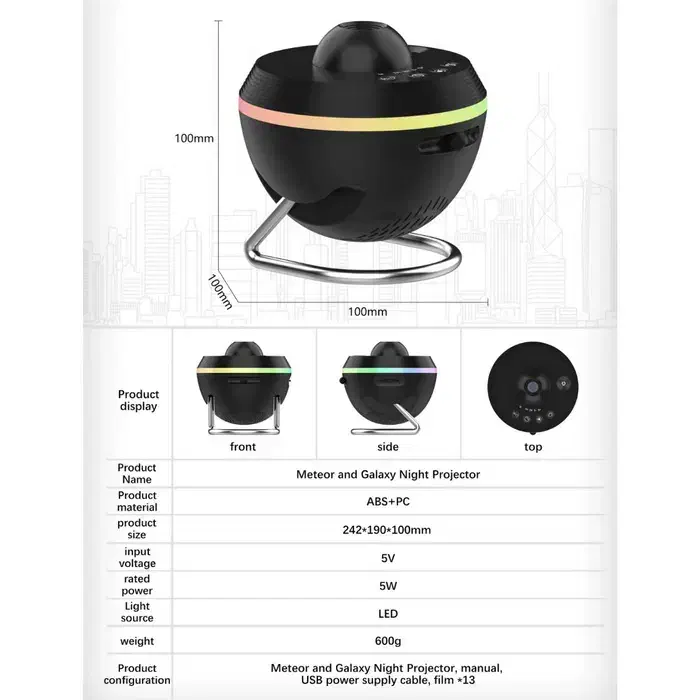 100mm

100mm

100mm

Product display

front

side

top

Product Name
Meteor and Galaxy Night Projector

Product material
ABS+PC

product size
242*190*100mm

input voltage
5V

rated power
5W

Light source
LED

weight
600g

Product configuration
Meteor and Galaxy Night Projector, manual, USB power supply cable, film *13